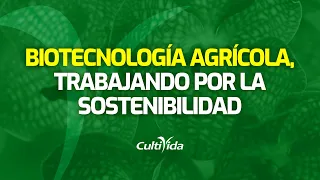 BIOTECNOLOGÍA AGRÍCOLA, TRABAJANDO POR LA SOSTENIBILIDAD

CultiVida